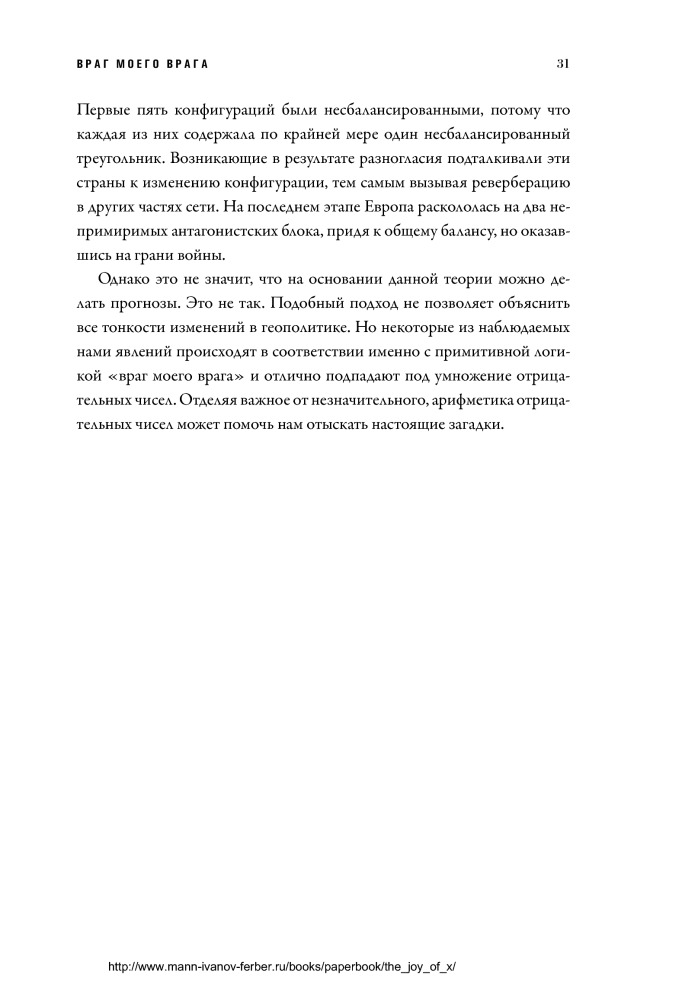 ВРАГ МОЕГО ВРАГА 31

Первые пять конфигураций были несбалансированными, потому что каждая из них содержала по крайней мере один несбалансированный треугольник. Возникающие в результате разногласия подталкивали эти страны к изменению конфигурации, тем самым вызывая реверберацию в других частях сети. На последнем этапе Европа раскололась на два непримиримых антагонистских блока, придя к общему балансу, но оказавшись на грани войны.

Однако это не значит, что на основании данной теории можно делать прогнозы. Это не так. Подобный подход не позволяет объяснить все тонкости изменений в геополитике. Но некоторые из наблюдаемых нами явлений происходят в соответствии именно с примитивной логикой «враг моего врага» и отлично подпадают под умножение отрицательных чисел. Отделяя важное от незначительного, арифметика отрицательных чисел может помочь нам отыскать настоящие загадки.

http://www.mann-ivanov-ferber.ru/books/paperbook/the_joy_of_x/